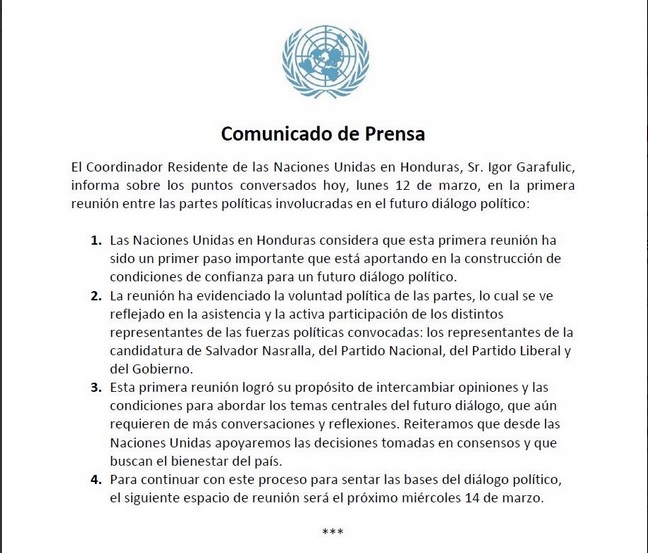 Comunicado de Prensa

El Coordinador Residente de las Naciones Unidas en Honduras, Sr. Igor Garafulic, informa sobre los puntos conversados hoy, lunes 12 de marzo, en la primera reunión entre las partes políticas involucradas en el futuro diálogo político:

1. Las Naciones Unidas en Honduras considera que esta primera reunión ha sido un primer paso importante que está aportando en la construcción de condiciones de confianza para un futuro diálogo político.
2. La reunión ha evidenciado la voluntad política de las partes, lo cual se ve reflejado en la asistencia y la activa participación de los distintos representantes de las fuerzas políticas convocadas: los representantes de la candidatura de Salvador Nasralla, del Partido Nacional, del Partido Liberal y del Gobierno.
3. Esta primera reunión logró su propósito de intercambiar opiniones y las condiciones para abordar los temas centrales del futuro diálogo, que aún requieren de más conversaciones y reflexiones. Reiteramos que desde las Naciones Unidas apoyaremos las decisiones tomadas en consensos y que buscan el bienestar del país.
4. Para continuar con este proceso para sentar las bases del diálogo político, el siguiente espacio de reunión será el próximo miércoles 14 de marzo.

***